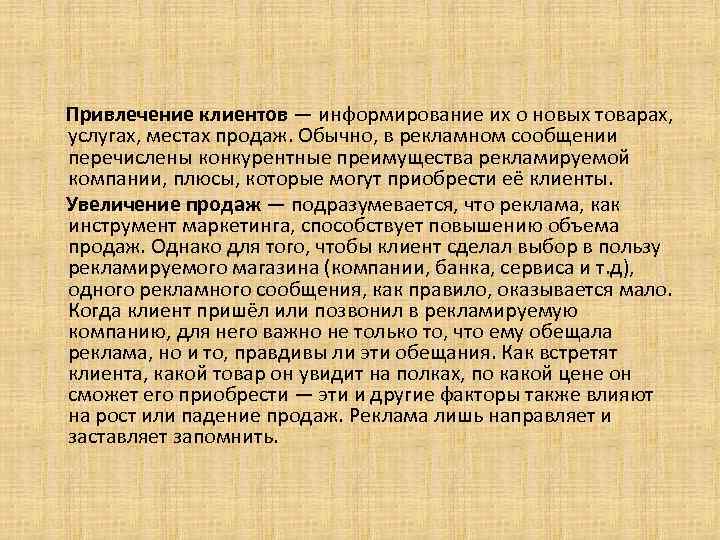 Привлечение клиентов — информирование их о новых товарах, услугах, местах продаж. Обычно, в рекламном сообщении перечислены конкурентные преимущества рекламируемой компании, плюсы, которые могут приобрести её клиенты.

Увеличение продаж — подразумевается, что реклама, как инструмент маркетинга, способствует повышению объема продаж. Однако для того, чтобы клиент сделал выбор в пользу рекламируемого магазина (компании, банка, сервиса и т.д), одного рекламного сообщения, как правило, оказывается мало. Когда клиент пришёл или позвонил в рекламируемую компанию, для него важно не только то, что ему обещала реклама, но и то, правдивы ли эти обещания. Как встретят клиента, какой товар он увидит на полках, по какой цене он сможет его приобрести — эти и другие факторы также влияют на рост или падение продаж. Реклама лишь направляет и заставляет запомнить.